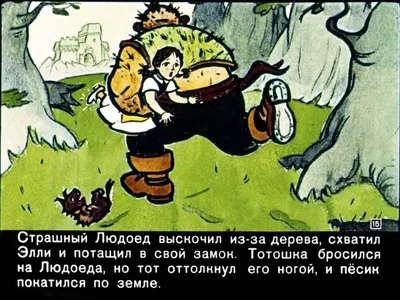 15

Страшный Людоед выскочил из-за дерева, схватил Элли и потащил в свой замок. Тотошка бросился на Людоеда, но тот оттолкнул его ногой, и пёсик покатился по земле.